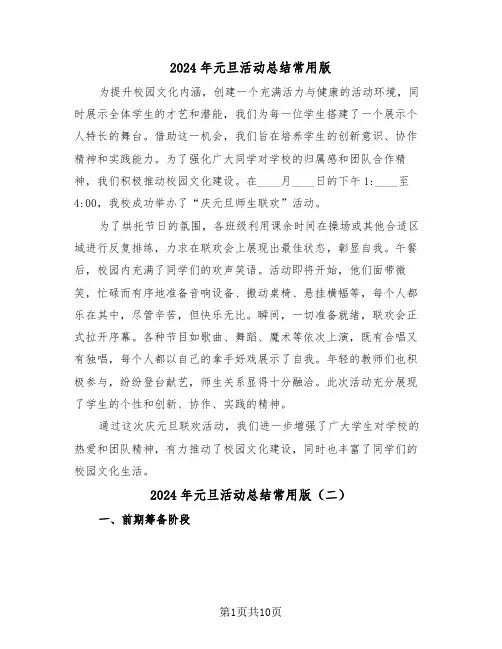 2024年元旦活动总结常用版

为提升校园文化内涵，创建一个充满活力与健康的活动环境，同时展示全体学生的才艺和潜能，我们为每一位学生搭建了一个展示个人特长的舞台。借助这一机会，我们旨在培养学生的创新意识、协作精神和实践能力。为了强化广大同学对学校的归属感和团队合作精神，我们积极推动校园文化建设。在____月____日的下午1:____至4:00，我校成功举办了“庆元旦师生联欢”活动。

为了烘托节日的氛围，各班级利用课余时间在操场或其他合适区域进行反复排练，力求在联欢会上展现出最佳状态，彰显自我。午餐后，校园内充满了同学们的欢声笑语。活动即将开始，他们面带微笑，忙碌而有序地准备音响设备、搬动桌椅、悬挂横幅等，每个人都乐在其中，尽管辛苦，但快乐无比。瞬间，一切准备就绪，联欢会正式拉开序幕。各种节目如歌曲、舞蹈、魔术等依次上演，既有合唱又有独唱，每个人都以自己的拿手好戏展示了自我。年轻的教师们也积极参与，纷纷登台献艺，师生关系显得十分融洽。此次活动充分展现了学生的个性和创新、协作、实践的精神。

通过这次庆元旦联欢活动，我们进一步增强了广大学生对学校的热爱和团队精神，有力推动了校园文化建设，同时也丰富了同学们的校园文化生活。

2024年元旦活动总结常用版（二）

一、前期筹备阶段

第1页共10页